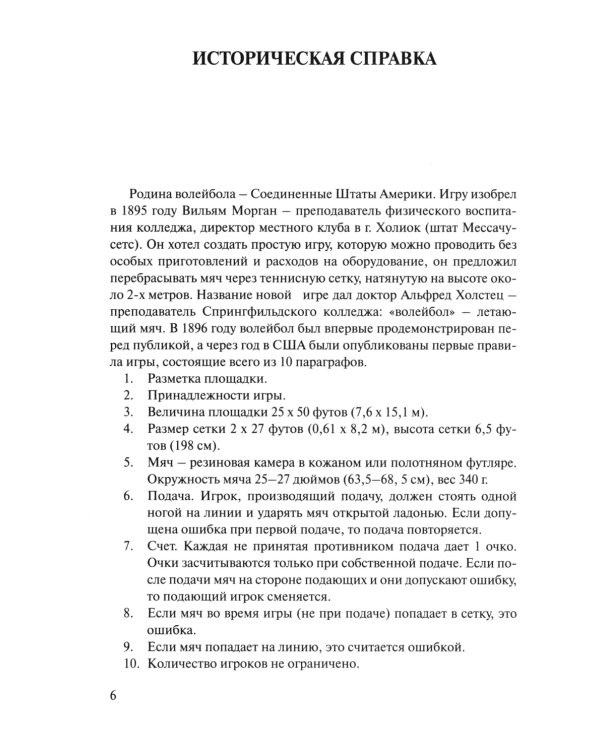 ИСТОРИЧЕСКАЯ СПРАВКА

Родина волейбола – Соединенные Штаты Америки. Игру изобрел в 1895 году Вильям Морган – преподаватель физического воспитания колледжа, директор местного клуба в г. Холиок (штат Мессачусетс). Он хотел создать простую игру, которую можно проводить без особых приготовлений и расходов на оборудование, он предложил перебрасывать мяч через теннисную сетку, натянутую на высоте около 2-х метров. Название новой игре дал доктор Альфред Холстец – преподаватель Спрингфильдского колледжа: «волейбол» – летающий мяч. В 1896 году волейбол был впервые продемонстрирован перед публикой, а через год в США были опубликованы первые правила игры, состоящие всего из 10 параграфов.

1. Разметка площадки.
2. Принадлежности игры.
3. Величина площадки 25 х 50 футов (7,6 х 15,1 м).
4. Размер сетки 2 х 27 футов (0,61 х 8,2 м), высота сетки 6,5 футов (198 см).
5. Мяч – резиновая камера в кожаном или полотняном футляре. Окружность мяча 25–27 дюймов (63,5–68, 5 см), вес 340 г.
6. Подача. Игрок, производящий подачу, должен стоять одной ногой на линии и ударять мяч открытой ладонью. Если допущена ошибка при первой подаче, то подача повторяется.
7. Счет. Каждая не принятая противником подача дает 1 очко. Очки засчитываются только при собственной подаче. Если после подачи мяч на стороне подающих и они допускают ошибку, то подающий игрок сменяется.
8. Если мяч во время игры (не при подаче) попадает в сетку, это ошибка.
9. Если мяч попадает на линию, это считается ошибкой.
10. Количество игроков не ограничено.

6